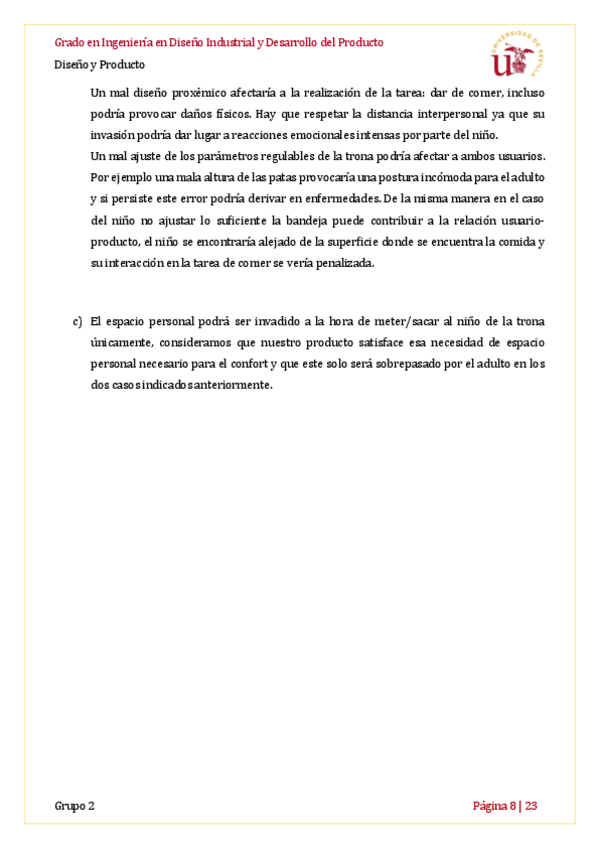 Grado en Ingeniería en Diseño Industrial y Desarrollo del Producto

Diseño y Producto

UNIVERSIDAD DE SEVILLA

Un mal diseño proxémico afectaría a la realización de la tarea: dar de comer, incluso podría provocar daños físicos. Hay que respetar la distancia interpersonal ya que su invasión podría dar lugar a reacciones emocionales intensas por parte del niño.
Un mal ajuste de los parámetros regulables de la trona podría afectar a ambos usuarios. Por ejemplo una mala altura de las patas provocaría una postura incómoda para el adulto y si persiste este error podría derivar en enfermedades. De la misma manera en el caso del niño no ajustar lo suficiente la bandeja puede contribuir a la relación usuario-producto, el niño se encontraría alejado de la superficie donde se encuentra la comida y su interacción en la tarea de comer se vería penalizada.

c) El espacio personal podrá ser invadido a la hora de meter/sacar al niño de la trona únicamente, consideramos que nuestro producto satisface esa necesidad de espacio personal necesario para el confort y que este solo será sobrepasado por el adulto en los dos casos indicados anteriormente.

Grupo 2

Página 8 | 23